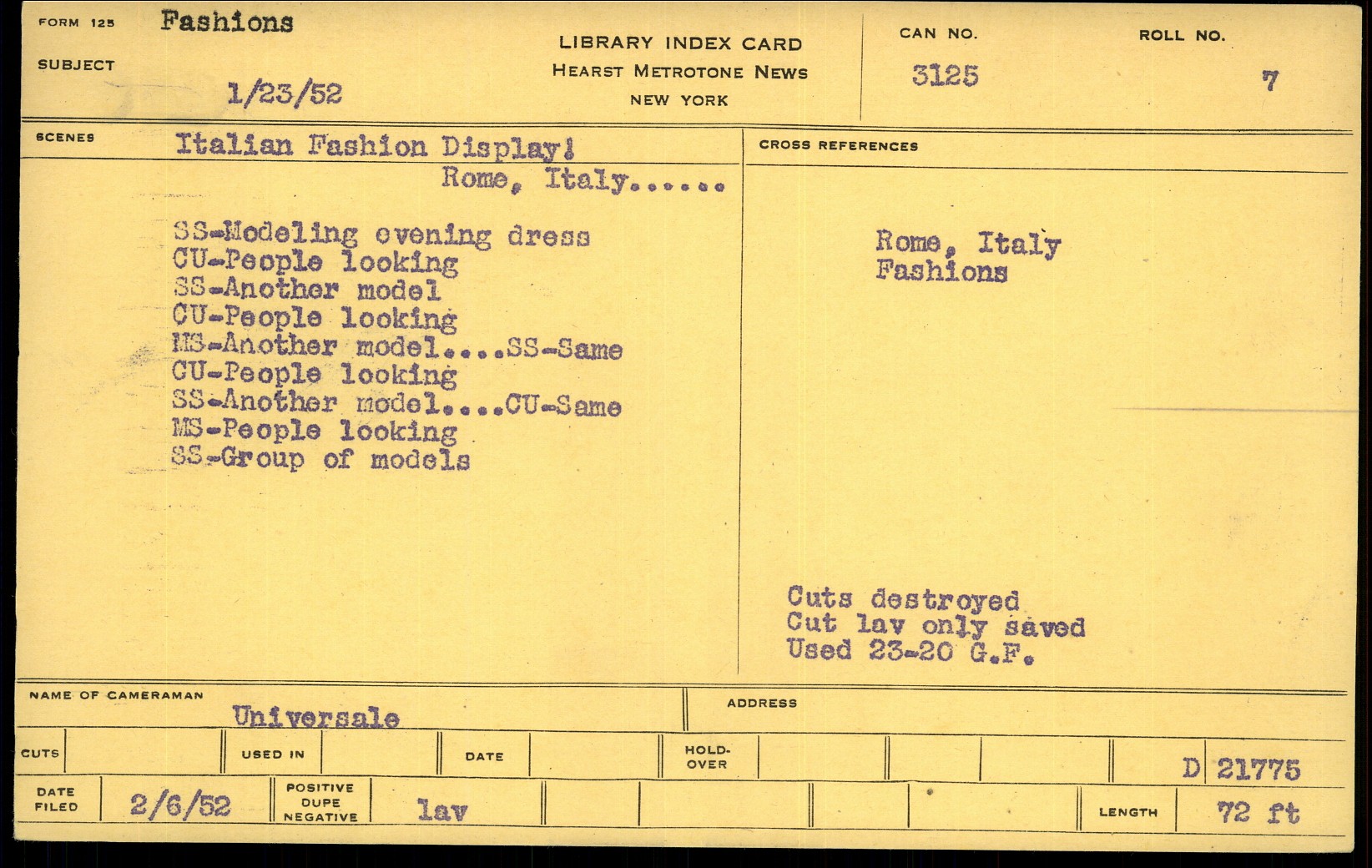 FORM 125 Fashions

SUBJECT 1/23/52

LIBRARY INDEX CARD
HEARST METROTONE NEWS
NEW YORK

CAN NO. 3125

ROLL NO. 7

SCENES Italian Fashion Display!
Rome, Italy......

SS-Modeling evening dress
CU-People looking
SS-Another model
CU-People looking
MS-Another model....SS-Same
CU-People looking
SS-Another model....CU-Same
MS-People looking
SS-Group of models

CROSS REFERENCES

Rome, Italy
Fashions

Cuts destroyed
Cut lav only saved
Used 23-20 G.F.

NAME OF CAMERAMAN Universale

ADDRESS

CUTS

USED IN

DATE

HOLD-OVER

D 21775

DATE FILED 2/6/52

POSITIVE DUPE NEGATIVE lav

LENGTH 72 ft